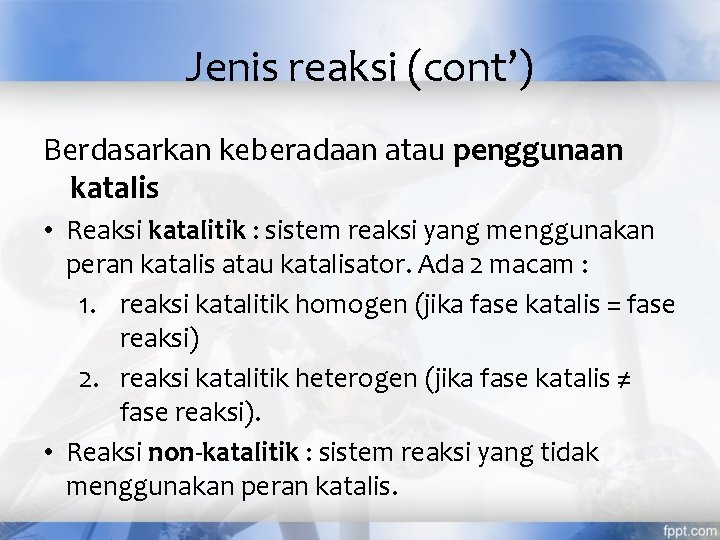 Jenis reaksi (cont')

Berdasarkan keberadaan atau penggunaan katalis

• Reaksi katalitik : sistem reaksi yang menggunakan peran katalis atau katalisator. Ada 2 macam :
1. reaksi katalitik homogen (jika fase katalis = fase reaksi)
2. reaksi katalitik heterogen (jika fase katalis ≠ fase reaksi).
• Reaksi non-katalitik : sistem reaksi yang tidak menggunakan peran katalis.

fppt.com